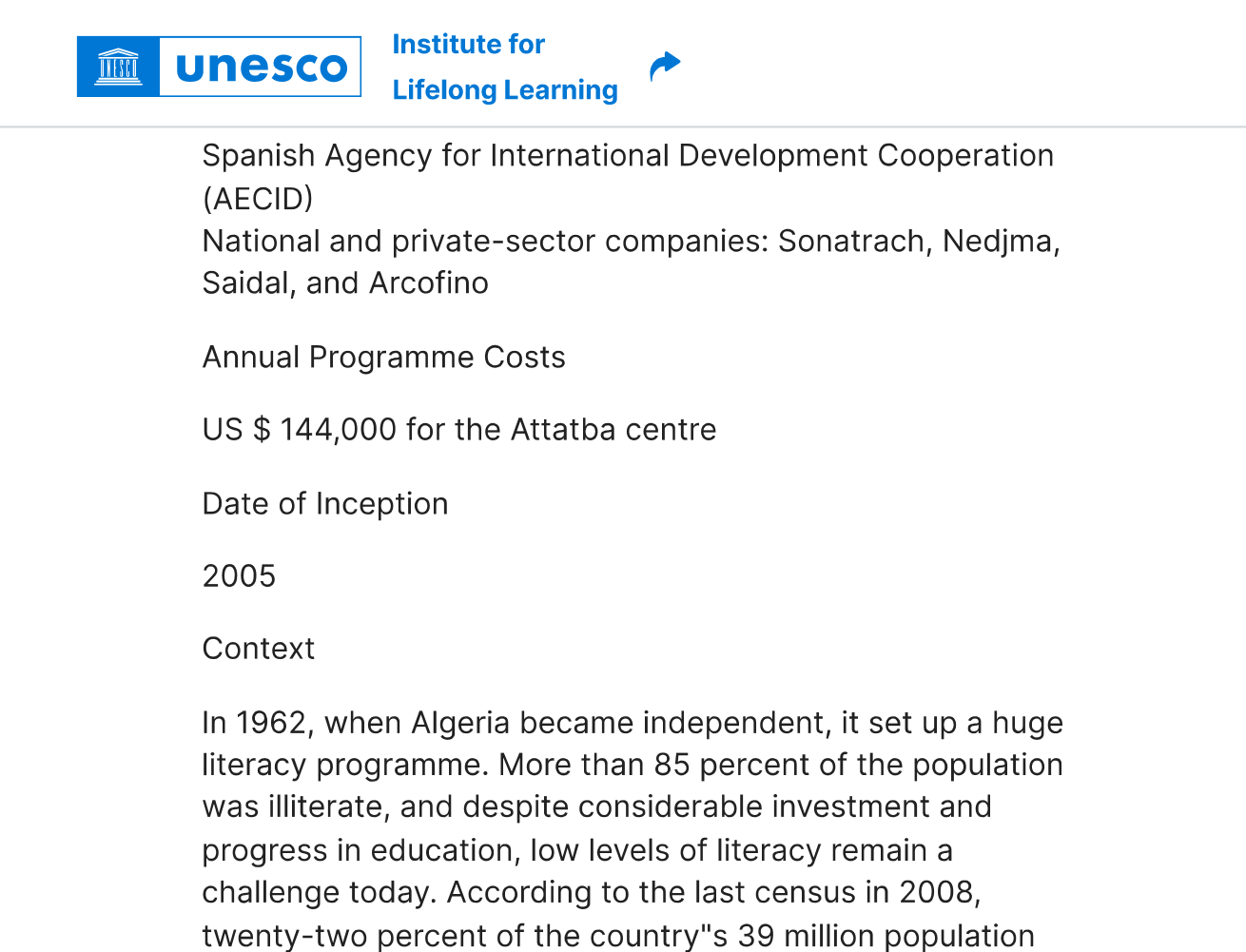 UNESCO unesco Institute for Lifelong Learning

Spanish Agency for International Development Cooperation (AECID)
National and private-sector companies: Sonatrach, Nedjma, Saidal, and Arcofino

Annual Programme Costs

US $ 144,000 for the Attatba centre

Date of Inception

2005

Context

In 1962, when Algeria became independent, it set up a huge literacy programme. More than 85 percent of the population was illiterate, and despite considerable investment and progress in education, low levels of literacy remain a challenge today. According to the last census in 2008, twenty-two percent of the country"s 39 million population